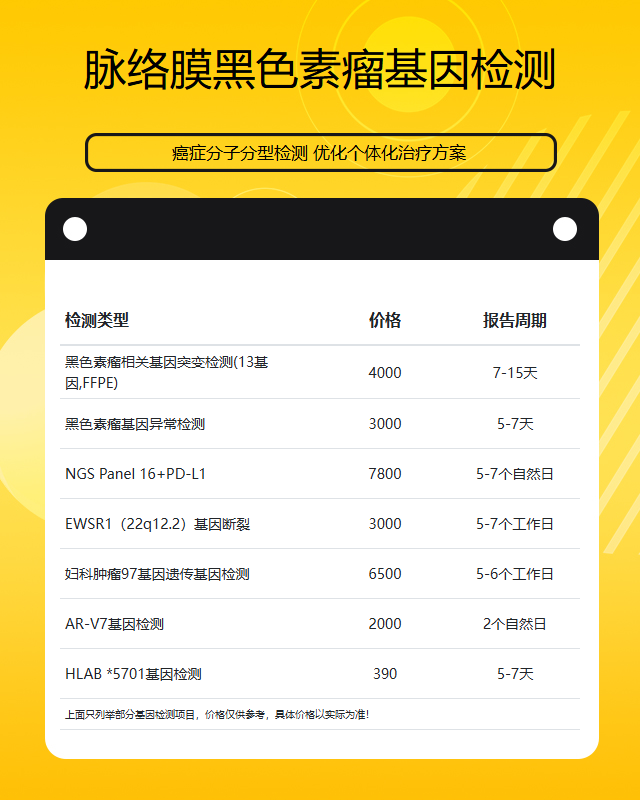 脉络膜黑色素瘤基因检测

癌症分子分型检测 优化个体化治疗方案

| 检测类型 | 价格 | 报告周期 |
|---|---|---|
| 黑色素瘤相关基因突变检测(13基因,FFPE) | 4000 | 7-15天 |
| 黑色素瘤基因异常检测 | 3000 | 5-7天 |
| NGS Panel 16+PD-L1 | 7800 | 5-7个自然日 |
| EWSR1（22q12.2）基因断裂 | 3000 | 5-7个工作日 |
| 妇科肿瘤97基因遗传基因检测 | 6500 | 5-6个工作日 |
| AR-V7基因检测 | 2000 | 2个自然日 |
| HLAB *5701基因检测 | 390 | 5-7天 |

上面只列举部分基因检测项目，价格仅供参考，具体价格以实际为准！